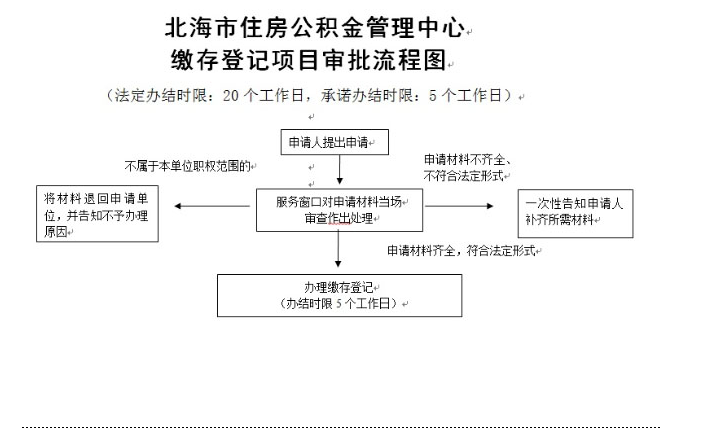 北海市住房公积金管理中心
缴存登记项目审批流程图

（法定办结时限：20 个工作日，承诺办结时限：5 个工作日）

申请人提出申请

不属于本单位职权范围的

申请材料不齐全、不符合法定形式

将材料退回申请单位，并告知不予办理原因

服务窗口对申请材料当场审查作出处理

一次性告知申请人补齐所需材料

申请材料齐全，符合法定形式

办理缴存登记
（办结时限 5 个工作日）